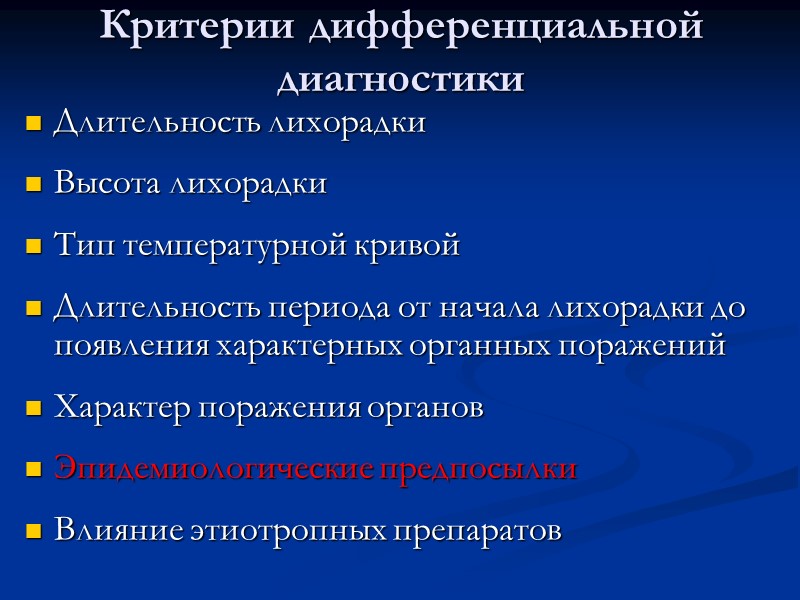 Критерии дифференциальной диагностики

Длительность лихорадки

Высота лихорадки

Тип температурной кривой

Длительность периода от начала лихорадки до появления характерных органных поражений

Характер поражения органов

Эпидемиологические предпосылки

Влияние этиотропных препаратов